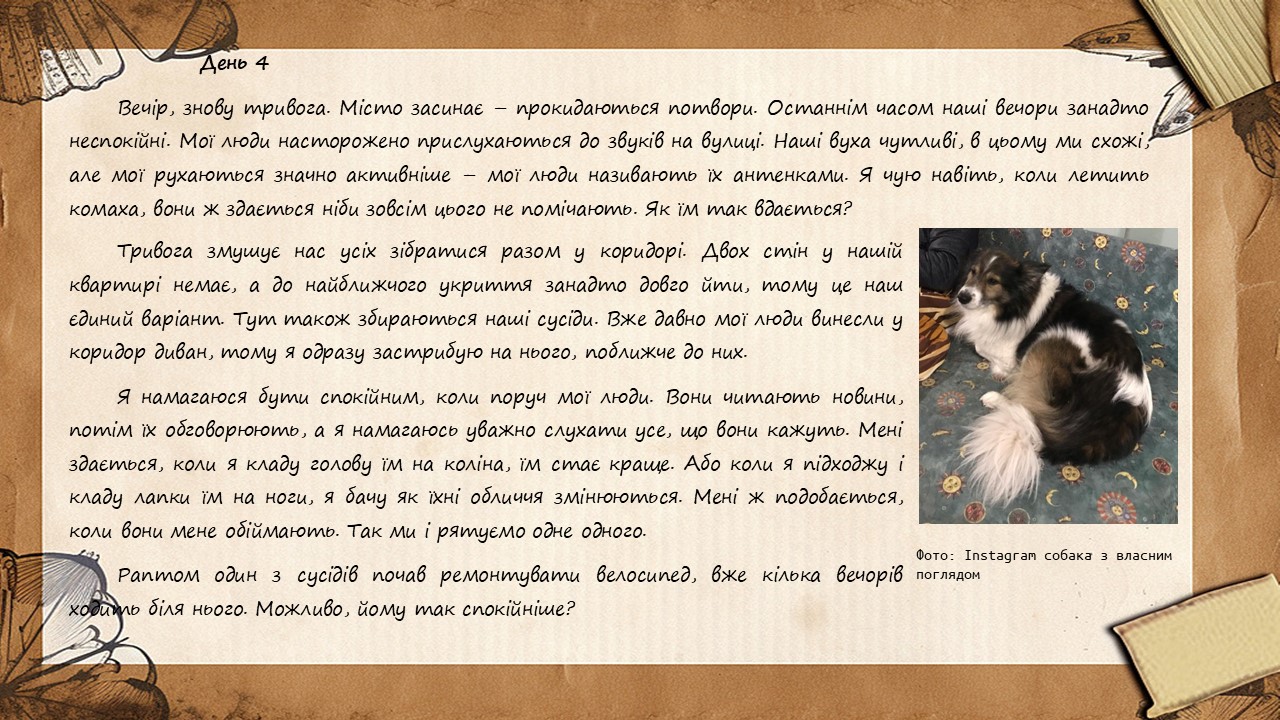 День 4

Вечір, знову тривога. Місто засинає – прокидаються потвори. Останнім часом наші вечори занадто неспокійні. Мої люди насторожено прислухаються до звуків на вулиці. Наші вуха чутливі, в цьому ми схожі, але мої рухаються значно активніше – мої люди називають їх антенками. Я чую навіть, коли летить комаха, вони ж здається ніби зовсім цього не помічають. Як їм так вдається?

Тривога змушує нас усіх зібратися разом у коридорі. Двох стін у нашій квартирі немає, а до найближчого укриття занадто довго йти, тому це наш єдиний варіант. Тут також збираються наші сусіди. Вже давно мої люди винесли у коридор диван, тому я одразу застрибую на нього, поближче до них.

Я намагаюся бути спокійним, коли поруч мої люди. Вони читають новини, потім їх обговорюють, а я намагаюсь уважно слухати усе, що вони кажуть. Мені здається, коли я кладу голову їм на коліна, їм стає краще. Або коли я підходжу і кладу лапки їм на ноги, я бачу як їхні обличчя змінюються. Мені ж подобається, коли вони мене обіймають. Так ми і рятуємо одне одного.

Раптом один з сусідів почав ремонтувати велосипед, вже кілька вечорів ходить біля нього. Можливо, йому так спокійніше?

Фото: Instagram собака з власним поглядом